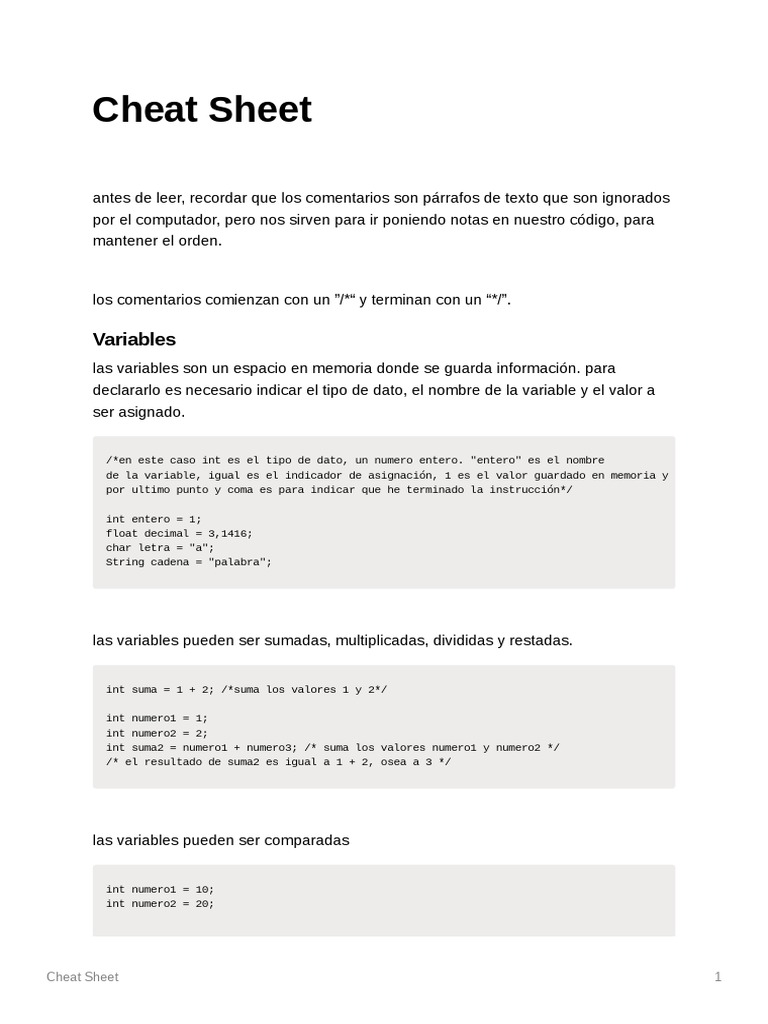 Cheat Sheet

antes de leer, recordar que los comentarios son párrafos de texto que son ignorados por el computador, pero nos sirven para ir poniendo notas en nuestro código, para mantener el orden.

los comentarios comienzan con un "/*" y terminan con un "*/".

Variables

las variables son un espacio en memoria donde se guarda información. para declararlo es necesario indicar el tipo de dato, el nombre de la variable y el valor a ser asignado.

/*en este caso int es el tipo de dato, un numero entero. "entero" es el nombre
de la variable, igual es el indicador de asignación, 1 es el valor guardado en memoria y
por ultimo punto y coma es para indicar que he terminado la instrucción*/

int entero = 1;
float decimal = 3,1416;
char letra = "a";
String cadena = "palabra";

las variables pueden ser sumadas, multiplicadas, divididas y restadas.

int suma = 1 + 2; /*suma los valores 1 y 2*/

int numero1 = 1;
int numero2 = 2;
int suma2 = numero1 + numero3; /* suma los valores numero1 y numero2 */
/* el resultado de suma2 es igual a 1 + 2, osea a 3 */

las variables pueden ser comparadas

int numero1 = 10;
int numero2 = 20;

Cheat Sheet

1